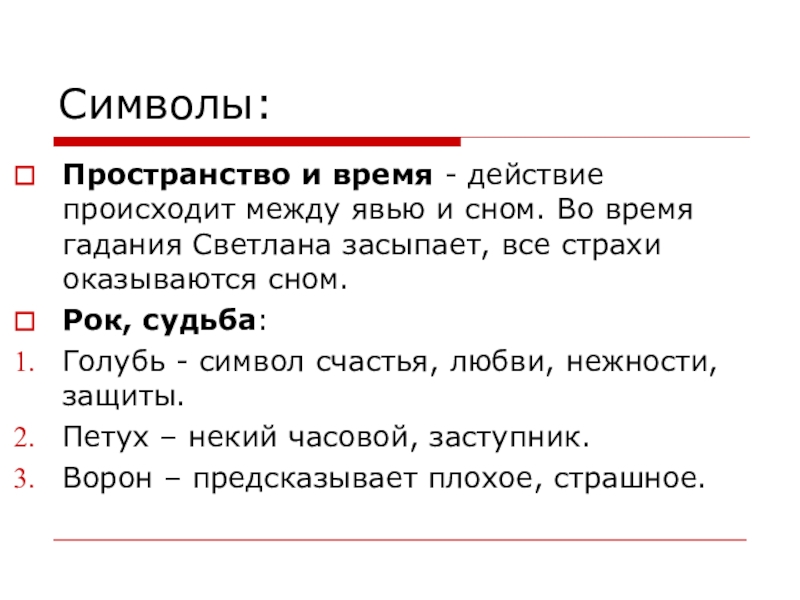 Символы:

Пространство и время - действие происходит между явью и сном. Во время гадания Светлана засыпает, все страхи оказываются сном.

Рок, судьба:

1. Голубь - символ счастья, любви, нежности, защиты.
2. Петух – некий часовой, заступник.
3. Ворон – предсказывает плохое, страшное.